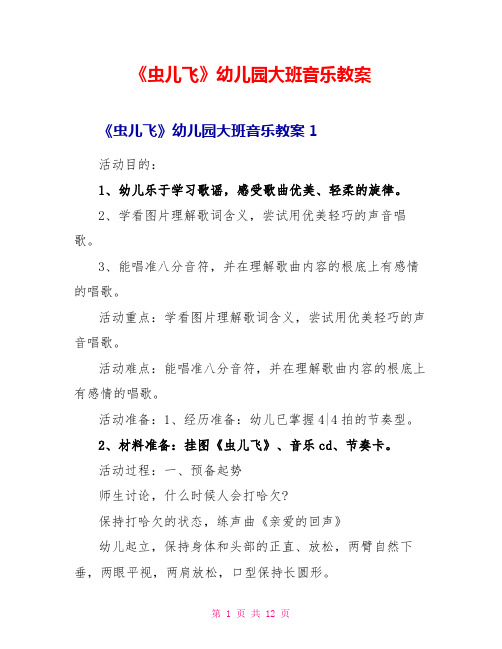 《虫儿飞》幼儿园大班音乐教案

《虫儿飞》幼儿园大班音乐教案 1

活动目的：

1、幼儿乐于学习歌谣，感受歌曲优美、轻柔的旋律。

2、学看图片理解歌词含义，尝试用优美轻巧的声音唱歌。

3、能唱准八分音符，并在理解歌曲内容的根底上有感情的唱歌。

活动重点：学看图片理解歌词含义，尝试用优美轻巧的声音唱歌。

活动难点：能唱准八分音符，并在理解歌曲内容的根底上有感情的唱歌。

活动准备：1、经历准备：幼儿已掌握 4|4 拍的节奏型。

2、材料准备：挂图《虫儿飞》、音乐 cd、节奏卡。

活动过程：一、预备起势

师生讨论，什么时候人会打哈欠?

保持打哈欠的状态，练声曲《亲爱的回声》

幼儿起立，保持身体和头部的正直、放松，两臂自然下垂，两眼平视，两肩放松，口型保持长圆形。

第 1 页 共 12 页